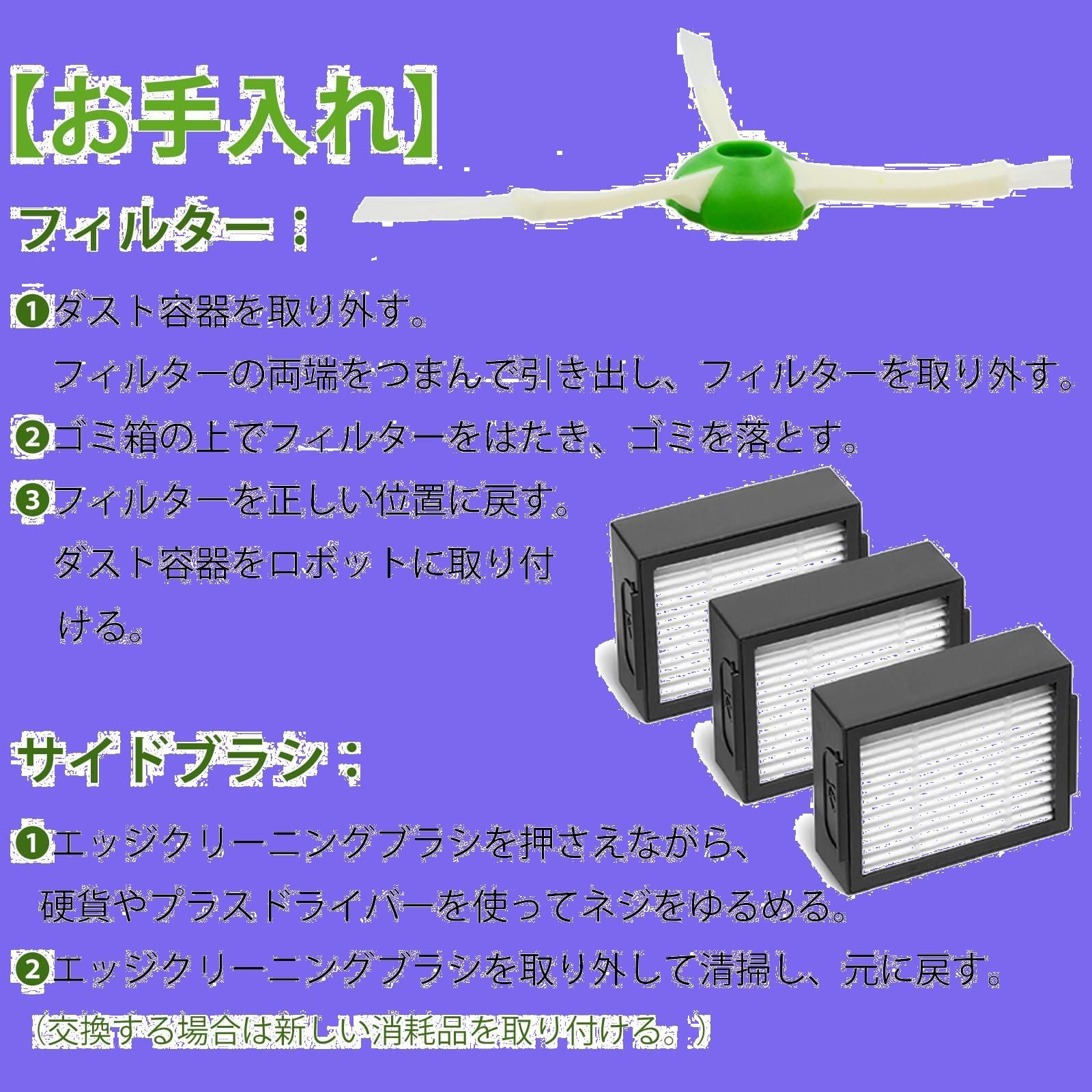 【お手入れ】

フィルター：

❶ダスト容器を取り外す。
フィルターの両端をつまんで引き出し、フィルターを取り外す。

❷ゴミ箱の上でフィルターをはたき、ゴミを落とす。

❸フィルターを正しい位置に戻す。
ダスト容器をロボットに取り付ける。

サイドブラシ：

❶エッジクリーニングブラシを押さえながら、
硬貨やプラスドライバーを使ってネジをゆるめる。

❷エッジクリーニングブラシを取り外して清掃し、元に戻す。
（交換する場合は新しい消耗品を取り付ける。）